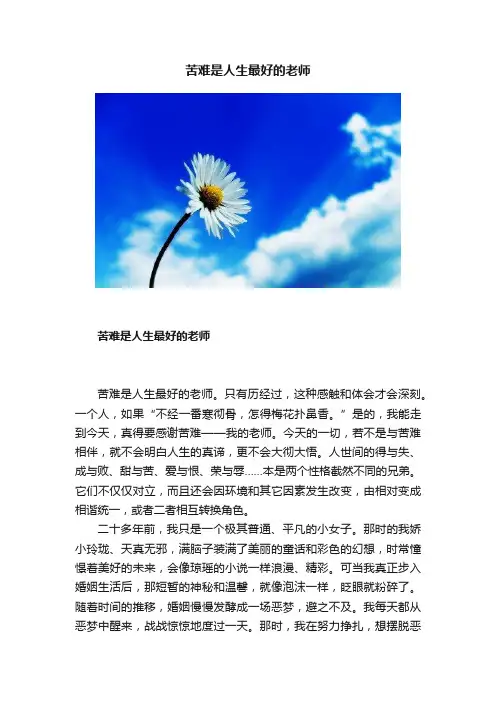 苦难是人生最好的老师

苦难是人生最好的老师

苦难是人生最好的老师。只有历经过，这种感触和体会才会深刻。一个人，如果“不经一番寒彻骨，怎得梅花扑鼻香。”是的，我能走到今天，真得要感谢苦难——我的老师。今天的一切，若不是与苦难相伴，就不会明白人生的真谛，更不会大彻大悟。人世间的得与失、成与败、甜与苦、爱与恨、荣与辱……本是两个性格截然不同的兄弟。它们不仅仅对立，而且还会因环境和其它因素发生改变，由相对变成相谐统一，或者二者相互转换角色。

二十多年前，我只是一个极其普通、平凡的小女子。那时的我娇小玲珑、天真无邪，满脑子装满了美丽的童话和彩色的幻想，时常憧憬着美好的未来，会像琼瑶的小说一样浪漫、精彩。可当我真正步入婚姻生活后，那短暂的神秘和温馨，就像泡沫一样，眨眼就粉碎了。随着时间的推移，婚姻慢慢发酵成一场恶梦，避之不及。我每天都从恶梦中醒来，战战惊惊地度过一天。那时，我在努力挣扎，想摆脱恶